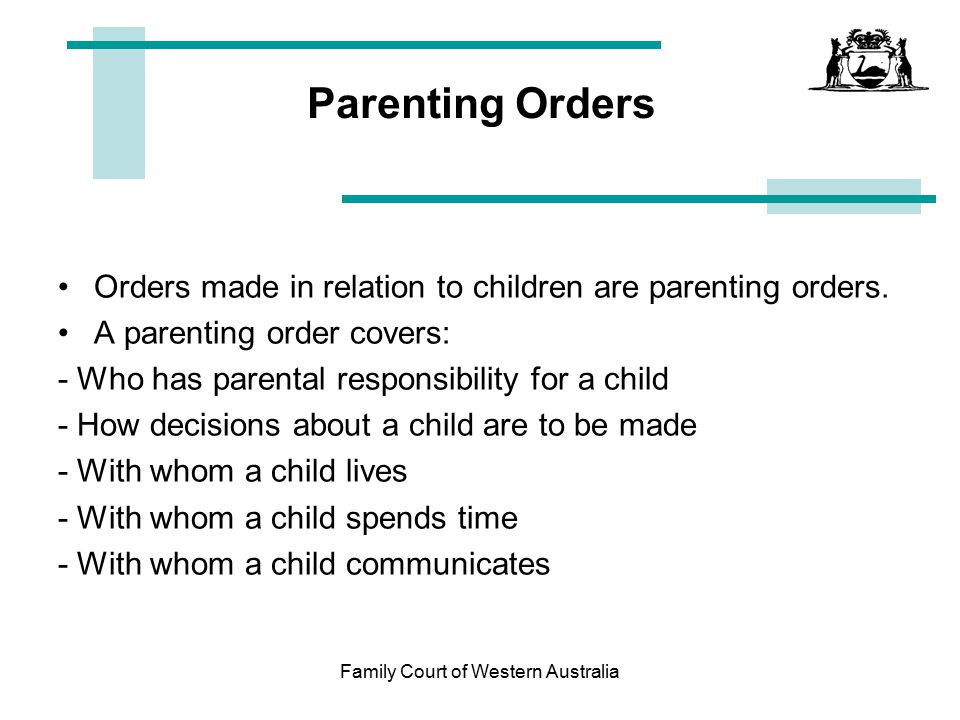 Parenting Orders

• Orders made in relation to children are parenting orders.
• A parenting order covers:
- Who has parental responsibility for a child
- How decisions about a child are to be made
- With whom a child lives
- With whom a child spends time
- With whom a child communicates

Family Court of Western Australia